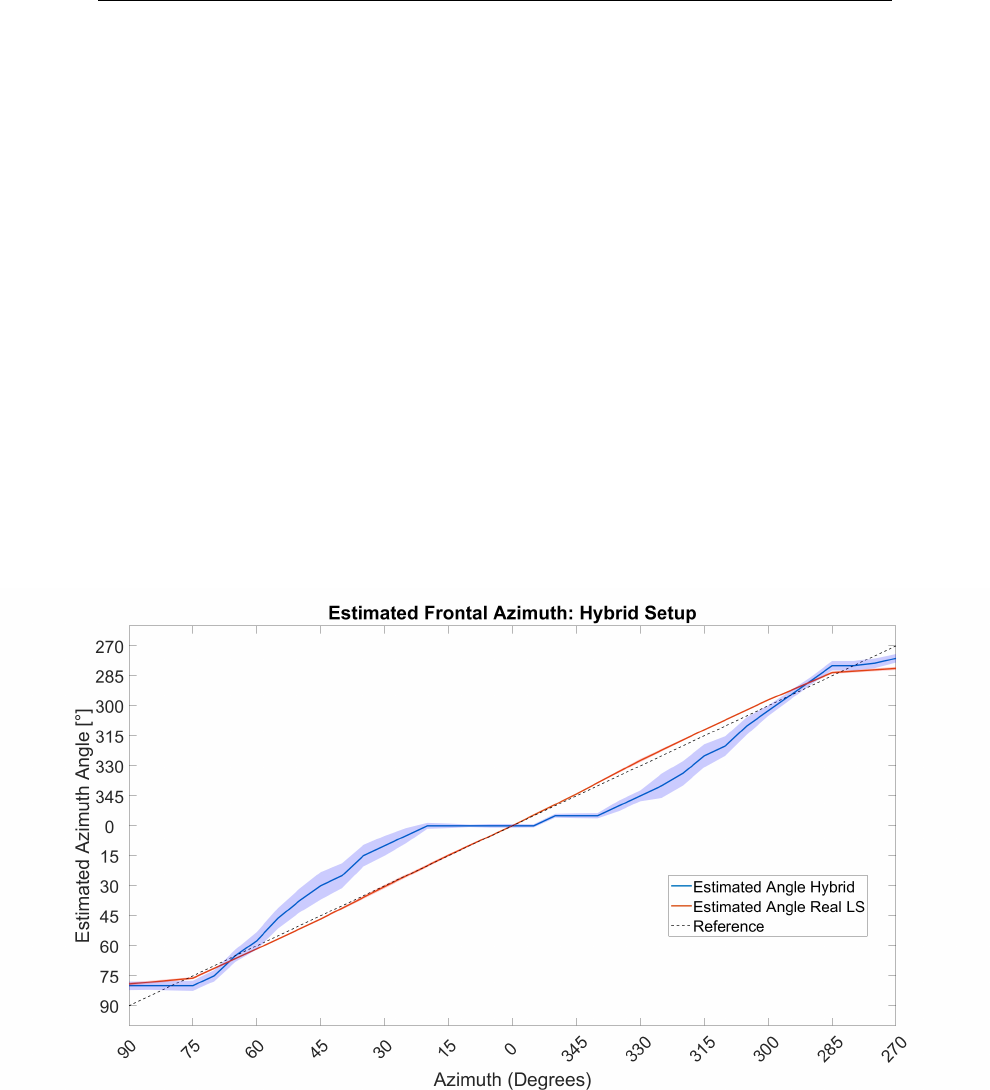 Estimated Frontal Azimuth: Hybrid Setup

Estimated Azimuth Angle [°]

270
285
300
315
330
345
0
15
30
45
60
75
90

Estimated Angle Hybrid
Estimated Angle Real LS
Reference

90
75
60
45
30
15
0
345
330
315
300
285
270

Azimuth (Degrees)